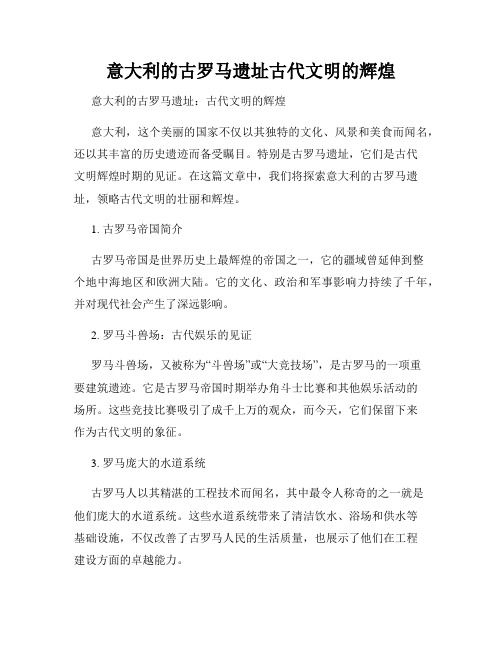 意大利的古罗马遗址古代文明的辉煌

意大利的古罗马遗址：古代文明的辉煌

意大利，这个美丽的国家不仅以其独特的文化、风景和美食而闻名，还以其丰富的历史遗迹而备受瞩目。特别是古罗马遗址，它们是古代文明辉煌时期的见证。在这篇文章中，我们将探索意大利的古罗马遗址，领略古代文明的壮丽和辉煌。

1. 古罗马帝国简介

古罗马帝国是世界历史上最辉煌的帝国之一，它的疆域曾延伸到整个地中海地区和欧洲大陆。它的文化、政治和军事影响力持续了千年，并对现代社会产生了深远影响。

2. 罗马斗兽场：古代娱乐的见证

罗马斗兽场，又被称为“斗兽场”或“大竞技场”，是古罗马的一项重要建筑遗迹。它是古罗马帝国时期举办角斗士比赛和其他娱乐活动的场所。这些竞技比赛吸引了成千上万的观众，而今天，它们保留下来作为古代文明的象征。

3. 罗马庞大的水道系统

古罗马人以其精湛的工程技术而闻名，其中最令人称奇的之一就是他们庞大的水道系统。这些水道系统带来了清洁饮水、浴场和供水等基础设施，不仅改善了古罗马人民的生活质量，也展示了他们在工程建设方面的卓越能力。